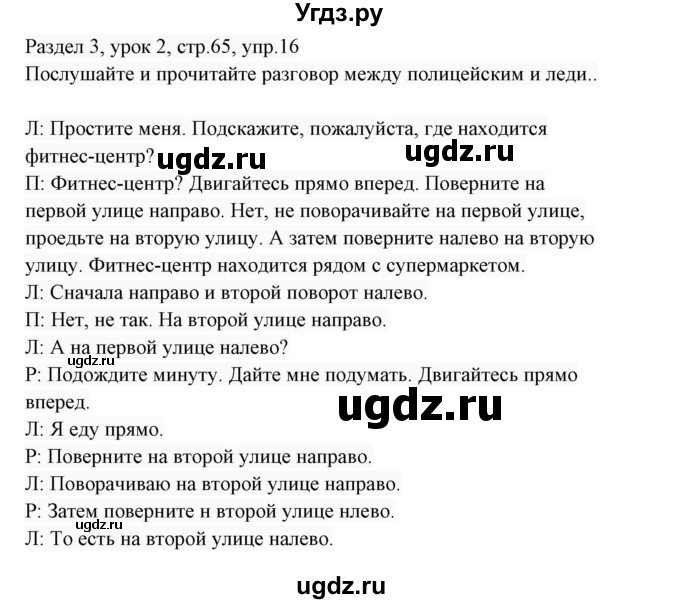 Угдз.ру

Раздел 3, урок 2, стр.65, упр.16
Послушайте и прочитайте разговор между полицейским и леди..

Л: Простите меня. Подскажите, пожалуйста, где находится фитнес-центр? ugdz.ru ugdz.ru
П: Фитнес-центр? Двигайтесь прямо вперед. Поверните на первой улице направо. Нет, не поворачивайте на первой улице, проедьте на вторую улицу. А затем поверните налево на вторую улицу. Фитнес-центр находится рядом с супермаркетом.
Л: Сначала направо и второй поворот налево.
П: Нет, не так. На второй улице направо.
Л: А на первой улице налево?
ugdz.ru
Р: Подождите минуту. Дайте мне подумать. Двигайтесь прямо вперед.
ugdz.ru
Л: Я еду прямо.
Р: Поверните на второй улице направо.
Л: Поворачиваю на второй улице направо.
Р: Затем поверните н второй улице нлево.
ugdz.ru
Л: То есть на второй улице налево.

ugdz.ru